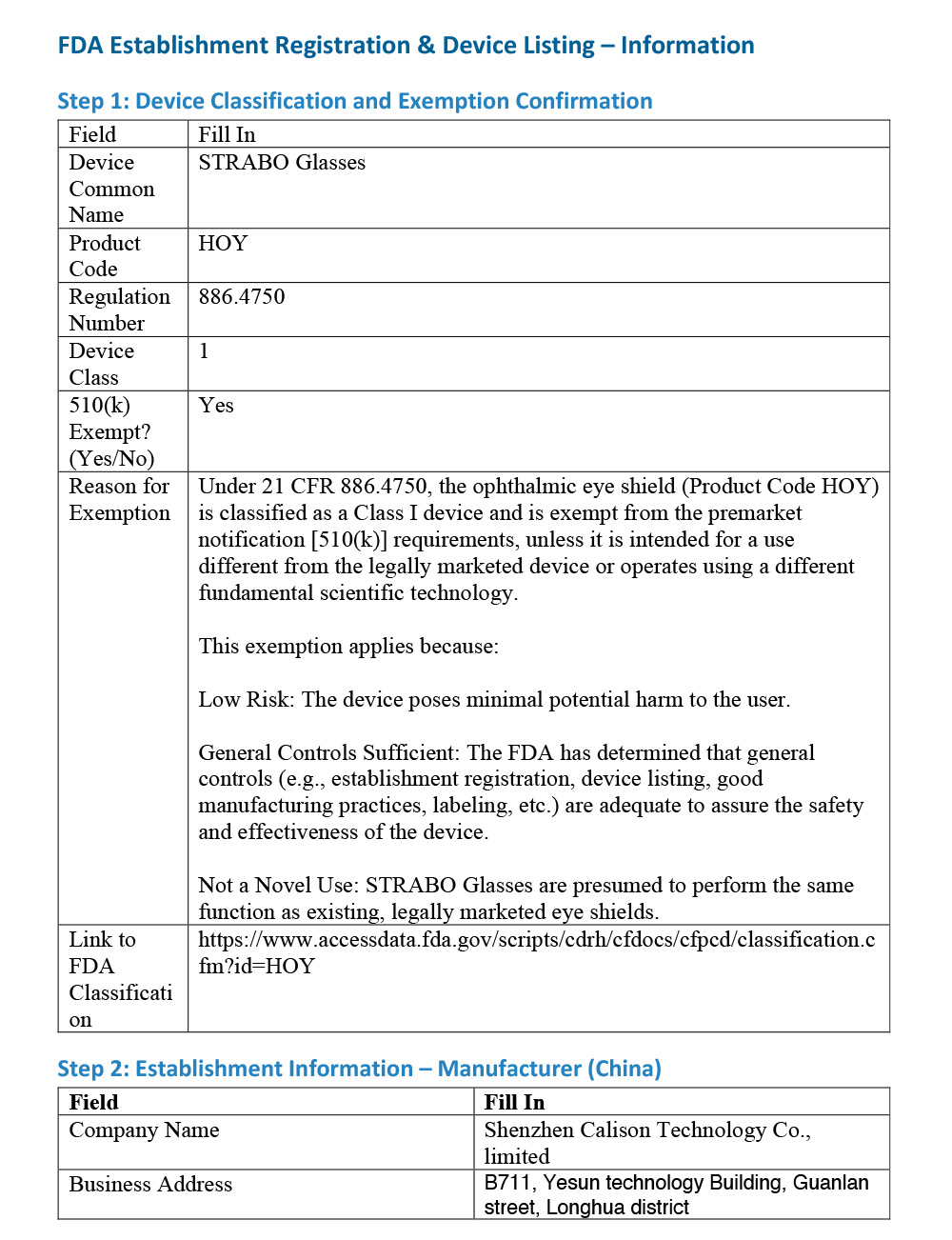 FDA Establishment Registration & Device Listing – Information

Step 1: Device Classification and Exemption Confirmation

| Field | Fill In |
|---|---|
| Device Common Name | STRABO Glasses |
| Product Code | HOY |
| Regulation Number | 886.4750 |
| Device Class | 1 |
| 510(k) Exempt? (Yes/No) | Yes |
| Reason for Exemption | Under 21 CFR 886.4750, the ophthalmic eye shield (Product Code HOY) is classified as a Class I device and is exempt from the premarket notification [510(k)] requirements, unless it is intended for a use different from the legally marketed device or operates using a different fundamental scientific technology.<br><br>This exemption applies because:<br><br>Low Risk: The device poses minimal potential harm to the user.<br><br>General Controls Sufficient: The FDA has determined that general controls (e.g., establishment registration, device listing, good manufacturing practices, labeling, etc.) are adequate to assure the safety and effectiveness of the device.<br><br>Not a Novel Use: STRABO Glasses are presumed to perform the same function as existing, legally marketed eye shields. |
| Link to FDA Classification | https://www.accessdata.fda.gov/scripts/cdrh/cfdocs/cfpcd/classification.cfm?id=HOY |

Step 2: Establishment Information – Manufacturer (China)

| Field | Fill In |
|---|---|
| Company Name | Shenzhen Calison Technology Co., limited |
| Business Address | B711, Yesun technology Building, Guanlan street, Longhua district |